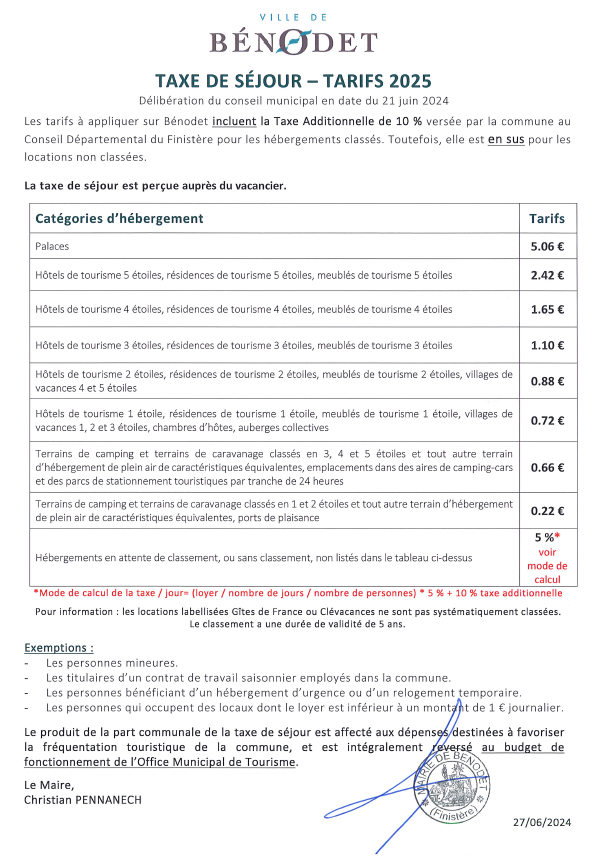 VILLE DE
BÉNODET

TAXE DE SÉJOUR – TARIFS 2025
Délibération du conseil municipal en date du 21 juin 2024

Les tarifs à appliquer sur Bénodet incluent la Taxe Additionnelle de 10 % versée par la commune au Conseil Départemental du Finistère pour les hébergements classés. Toutefois, elle est en sus pour les locations non classées.

La taxe de séjour est perçue auprès du vacancier.

| Catégories d'hébergement | Tarifs |
|---|---|
| Palaces | 5.06 € |
| Hôtels de tourisme 5 étoiles, résidences de tourisme 5 étoiles, meublés de tourisme 5 étoiles | 2.42 € |
| Hôtels de tourisme 4 étoiles, résidences de tourisme 4 étoiles, meublés de tourisme 4 étoiles | 1.65 € |
| Hôtels de tourisme 3 étoiles, résidences de tourisme 3 étoiles, meublés de tourisme 3 étoiles | 1.10 € |
| Hôtels de tourisme 2 étoiles, résidences de tourisme 2 étoiles, meublés de tourisme 2 étoiles, villages de vacances 4 et 5 étoiles | 0.88 € |
| Hôtels de tourisme 1 étoile, résidences de tourisme 1 étoile, meublés de tourisme 1 étoile, villages de vacances 1, 2 et 3 étoiles, chambres d'hôtes, auberges collectives | 0.72 € |
| Terrains de camping et terrains de caravanage classés en 3, 4 et 5 étoiles et tout autre terrain d'hébergement de plein air de caractéristiques équivalentes, emplacements dans des aires de camping-cars et des parcs de stationnement touristiques par tranche de 24 heures | 0.66 € |
| Terrains de camping et terrains de caravanage classés en 1 et 2 étoiles et tout autre terrain d'hébergement de plein air de caractéristiques équivalentes, ports de plaisance | 0.22 € |
| Hébergements en attente de classement, ou sans classement, non listés dans le tableau ci-dessus | 5 %* voir mode de calcul |

*Mode de calcul de la taxe / jour= (loyer / nombre de jours / nombre de personnes) * 5 % + 10 % taxe additionnelle

Pour information : les locations labellisées Gîtes de France ou Clévacances ne sont pas systématiquement classées. Le classement a une durée de validité de 5 ans.

Exemptions :
- Les personnes mineures.
- Les titulaires d'un contrat de travail saisonnier employés dans la commune.
- Les personnes bénéficiant d'un hébergement d'urgence ou d'un relogement temporaire.
- Les personnes qui occupent des locaux dont le loyer est inférieur à un montant de 1 € journalier.

Le produit de la part communale de la taxe de séjour est affecté aux dépenses destinées à favoriser la fréquentation touristique de la commune, et est intégralement reversé au budget de fonctionnement de l'Office Municipal de Tourisme.

Le Maire,
Christian PENNANECH

MAIRIE DE BÉNODET (Finistère)

27/06/2024